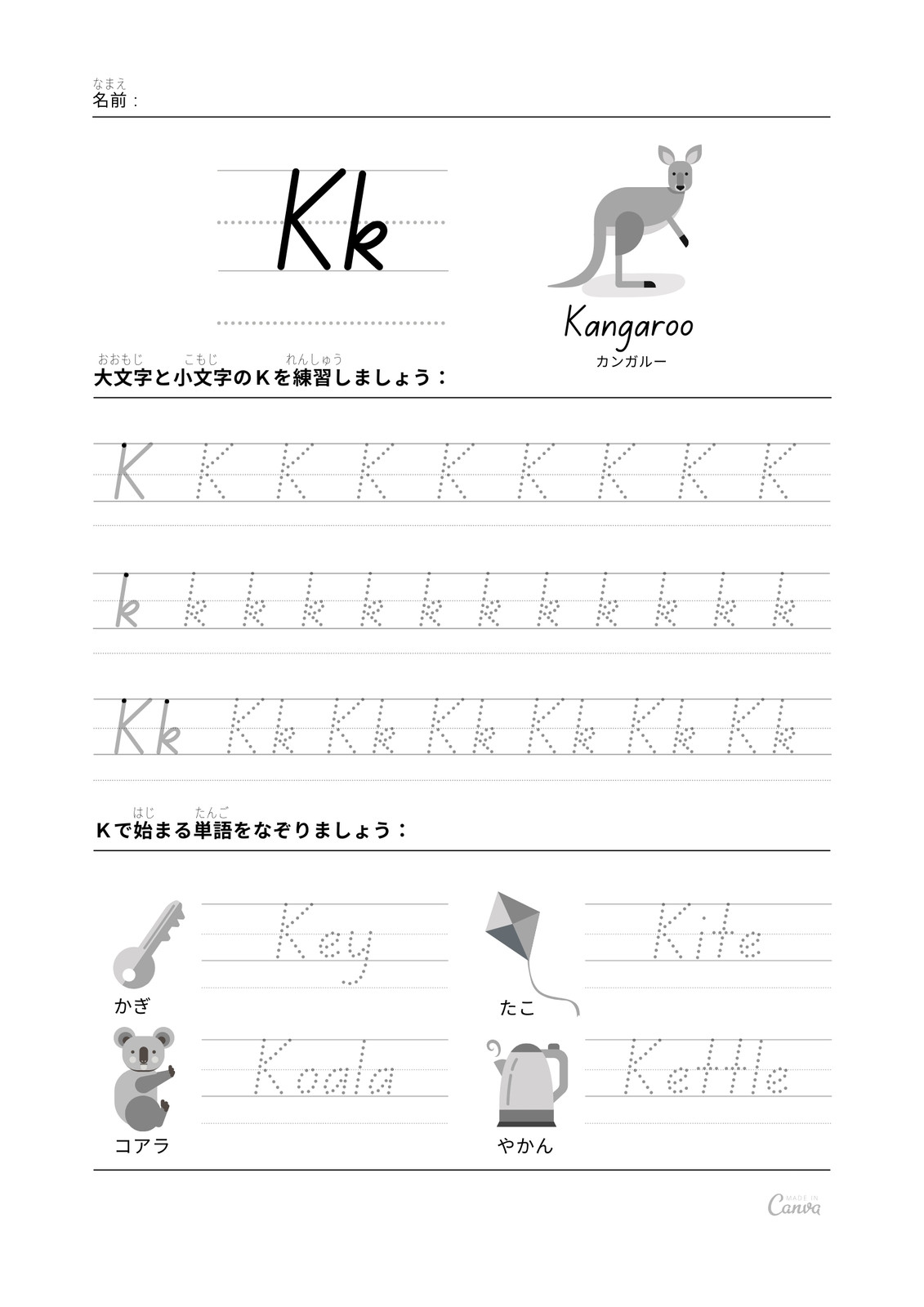 なまえ
名前：

Kk

Kangaroo
カンガルー

おおもじ　こもじ　れんしゅう
大文字と小文字のKを練習しましょう：

K K K K K K K K K

k k k k k k k k k k k k

Kk Kk Kk Kk Kk Kk Kk

はじ　たんご
Kで始まる単語をなぞりましょう：

Key
かぎ

Kite
たこ

Koala
コアラ

Kettle
やかん

MADE IN Canva